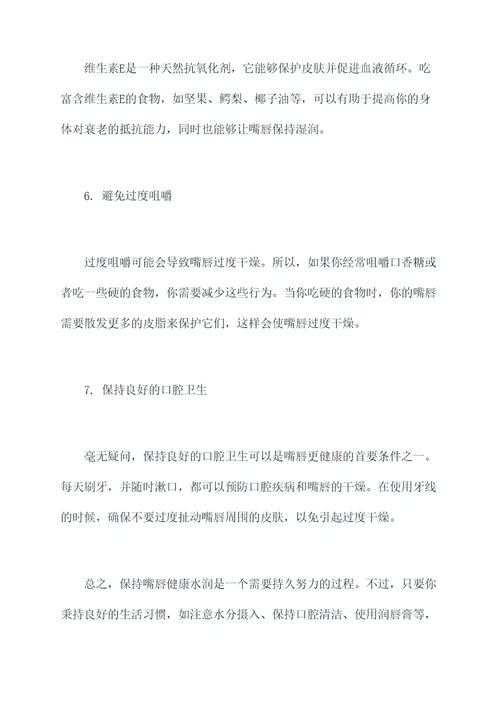 维生素E是一种天然抗氧化剂，它能够保护皮肤并促进血液循环。吃富含维生素E的食物，如坚果、鳄梨、椰子油等，可以有助于提高你的身体对衰老的抵抗能力，同时也能够让嘴唇保持湿润。

6. 避免过度咀嚼

过度咀嚼可能会导致嘴唇过度干燥。所以，如果你经常咀嚼口香糖或者吃一些硬的食物，你需要减少这些行为。当你吃硬的食物时，你的嘴唇需要散发更多的皮脂来保护它们，这样会使嘴唇过度干燥。

7. 保持良好的口腔卫生

毫无疑问，保持良好的口腔卫生可以是嘴唇更健康的首要条件之一。每天刷牙，并随时漱口，都可以预防口腔疾病和嘴唇的干燥。在使用牙线的时候，确保不要过度扯动嘴唇周围的皮肤，以免引起过度干燥。

总之，保持嘴唇健康水润是一个需要持久努力的过程。不过，只要你秉持良好的生活习惯，如注意水分摄入、保持口腔清洁、使用润唇膏等，